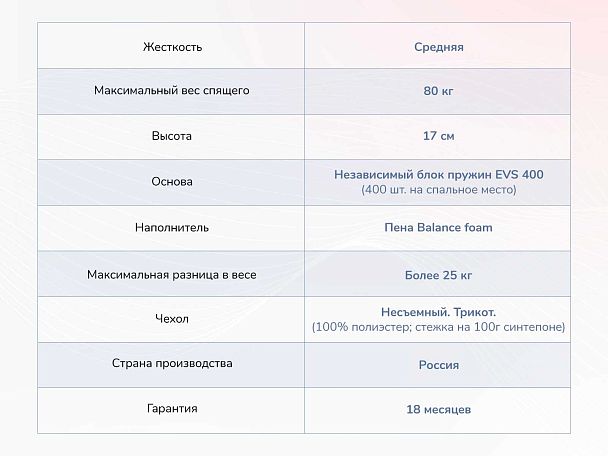 | Жесткость | Средняя |
|---|---|
| Максимальный вес спящего | 80 кг |
| Высота | 17 см |
| Основа | Независимый блок пружин EVS 400 (400 шт. на спальное место) |
| Наполнитель | Пена Balance foam |
| Максимальная разница в весе | Более 25 кг |
| Чехол | Несъемный. Трикот. (100% полиэстер; стежка на 100г синтепоне) |
| Страна производства | Россия |
| Гарантия | 18 месяцев |